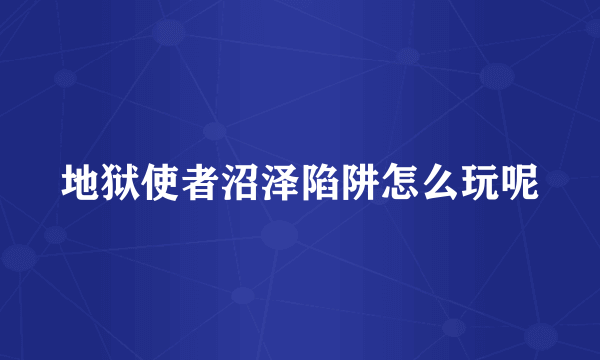 地狱使者沼泽陷阱怎么玩呢